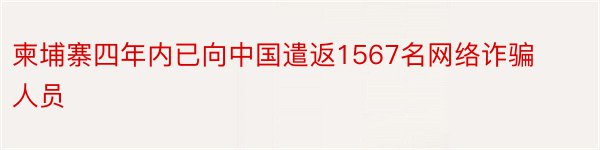 柬埔寨四年内已向中国遣返1567名网络诈骗人员